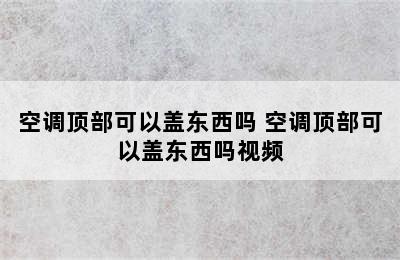 空调顶部可以盖东西吗 空调顶部可以盖东西吗视频